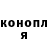 конопл
я